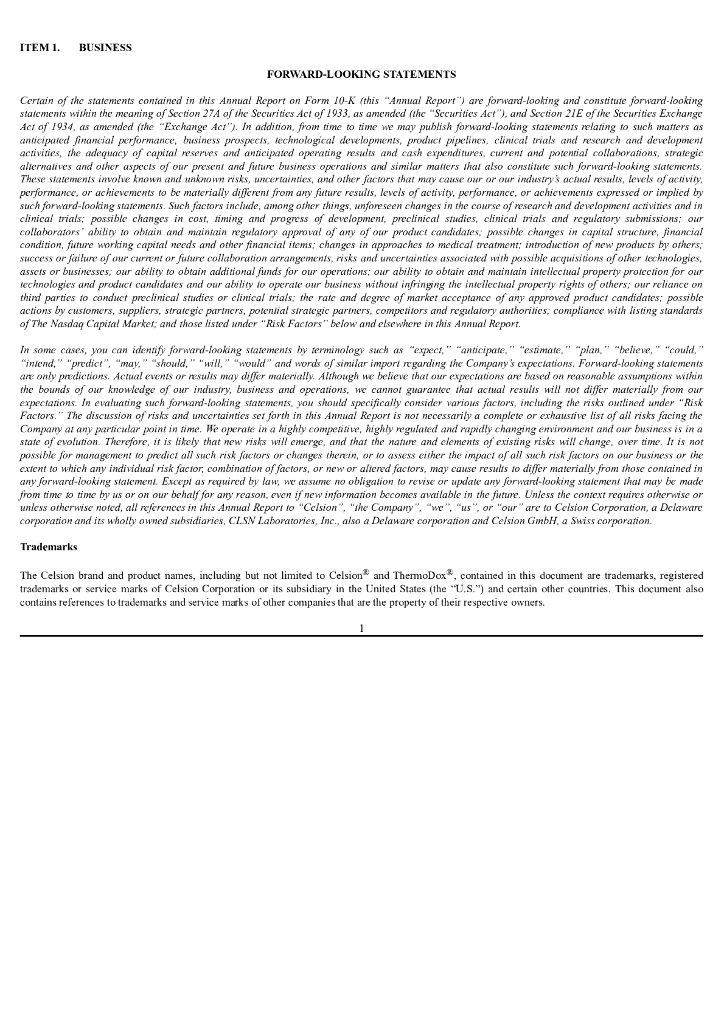 ITEM 1. BUSINESS

FORWARD-LOOKING STATEMENTS

Certain of the statements contained in this Annual Report on Form 10-K (this "Annual Report") are forward-looking and constitute forward-looking statements within the meaning of Section 27A of the Securities Act of 1933, as amended (the "Securities Act"), and Section 21E of the Securities Exchange Act of 1934, as amended (the "Exchange Act"). In addition, from time to time we may publish forward-looking statements relating to such matters as anticipated financial performance, business prospects, technological developments, product pipelines, clinical trials and research and development activities, the adequacy of capital reserves and anticipated operating results and cash expenditures, current and potential collaborations, strategic alternatives and other aspects of our present and future business operations and similar matters that also constitute such forward-looking statements. These statements involve known and unknown risks, uncertainties, and other factors that may cause our or our industry's actual results, levels of activity, performance, or achievements to be materially different from any future results, levels of activity, performance, or achievements expressed or implied by such forward-looking statements. Such factors include, among other things, unforeseen changes in the course of research and development activities and in clinical trials; possible changes in cost, timing and progress of development, preclinical studies, clinical trials and regulatory submissions; our collaborators' ability to obtain and maintain regulatory approval of any of our product candidates; possible changes in capital structure, financial condition, future working capital needs and other financial items; changes in approaches to medical treatment; introduction of new products by others; success or failure of our current or future collaboration arrangements, risks and uncertainties associated with possible acquisitions of other technologies, assets or businesses; our ability to obtain additional funds for our operations; our ability to obtain and maintain intellectual property protection for our technologies and product candidates and our ability to operate our business without infringing the intellectual property rights of others; our reliance on third parties to conduct preclinical studies or clinical trials; the rate and degree of market acceptance of any approved product candidates; possible actions by customers, suppliers, strategic partners, potential strategic partners, competitors and regulatory authorities; compliance with listing standards of The Nasdaq Capital Market; and those listed under "Risk Factors" below and elsewhere in this Annual Report.

In some cases, you can identify forward-looking statements by terminology such as "expect," "anticipate," "estimate," "plan," "believe," "could," "intend," "predict", "may," "should," "will," "would" and words of similar import regarding the Company's expectations. Forward-looking statements are only predictions. Actual events or results may differ materially. Although we believe that our expectations are based on reasonable assumptions within the bounds of our knowledge of our industry, business and operations, we cannot guarantee that actual results will not differ materially from our expectations. In evaluating such forward-looking statements, you should specifically consider various factors, including the risks outlined under "Risk Factors." The discussion of risks and uncertainties set forth in this Annual Report is not necessarily a complete or exhaustive list of all risks facing the Company at any particular point in time. We operate in a highly competitive, highly regulated and rapidly changing environment and our business is in a state of evolution. Therefore, it is likely that new risks will emerge, and that the nature and elements of existing risks will change, over time. It is not possible for management to predict all such risk factors or changes therein, or to assess either the impact of all such risk factors on our business or the extent to which any individual risk factor, combination of factors, or new or altered factors, may cause results to differ materially from those contained in any forward-looking statement. Except as required by law, we assume no obligation to revise or update any forward-looking statement that may be made from time to time by us or on our behalf for any reason, even if new information becomes available in the future. Unless the context requires otherwise or unless otherwise noted, all references in this Annual Report to "Celsion", "the Company", "we", "us", or "our" are to Celsion Corporation, a Delaware corporation and its wholly owned subsidiaries, CLSN Laboratories, Inc., also a Delaware corporation and Celsion GmbH, a Swiss corporation.

Trademarks

The Celsion brand and product names, including but not limited to Celsion® and ThermoDox®, contained in this document are trademarks, registered trademarks or service marks of Celsion Corporation or its subsidiary in the United States (the "U.S.") and certain other countries. This document also contains references to trademarks and service marks of other companies that are the property of their respective owners.

1